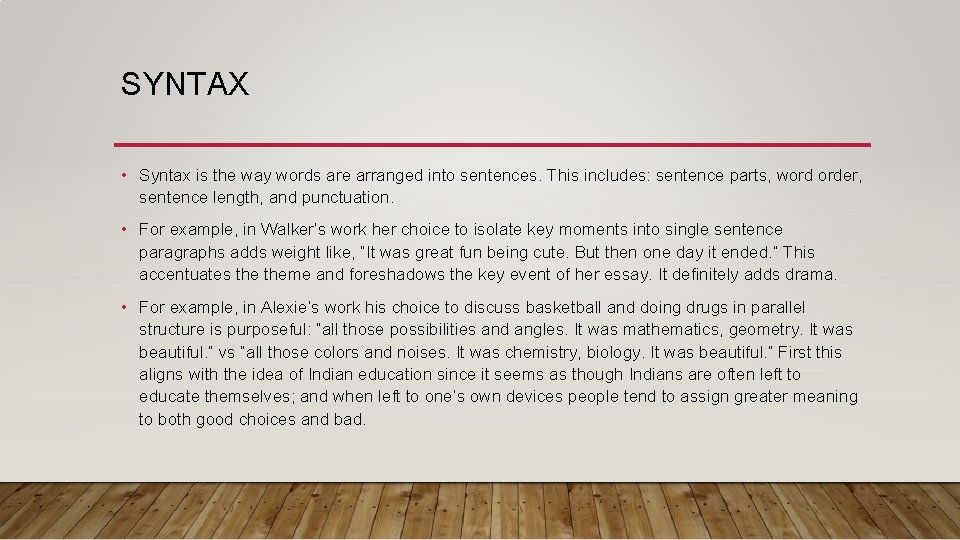 SYNTAX

• Syntax is the way words are arranged into sentences. This includes: sentence parts, word order, sentence length, and punctuation.

• For example, in Walker's work her choice to isolate key moments into single sentence paragraphs adds weight like, "It was great fun being cute. But then one day it ended." This accentuates the theme and foreshadows the key event of her essay. It definitely adds drama.

• For example, in Alexie's work his choice to discuss basketball and doing drugs in parallel structure is purposeful: "all those possibilities and angles. It was mathematics, geometry. It was beautiful." vs "all those colors and noises. It was chemistry, biology. It was beautiful." First this aligns with the idea of Indian education since it seems as though Indians are often left to educate themselves; and when left to one's own devices people tend to assign greater meaning to both good choices and bad.